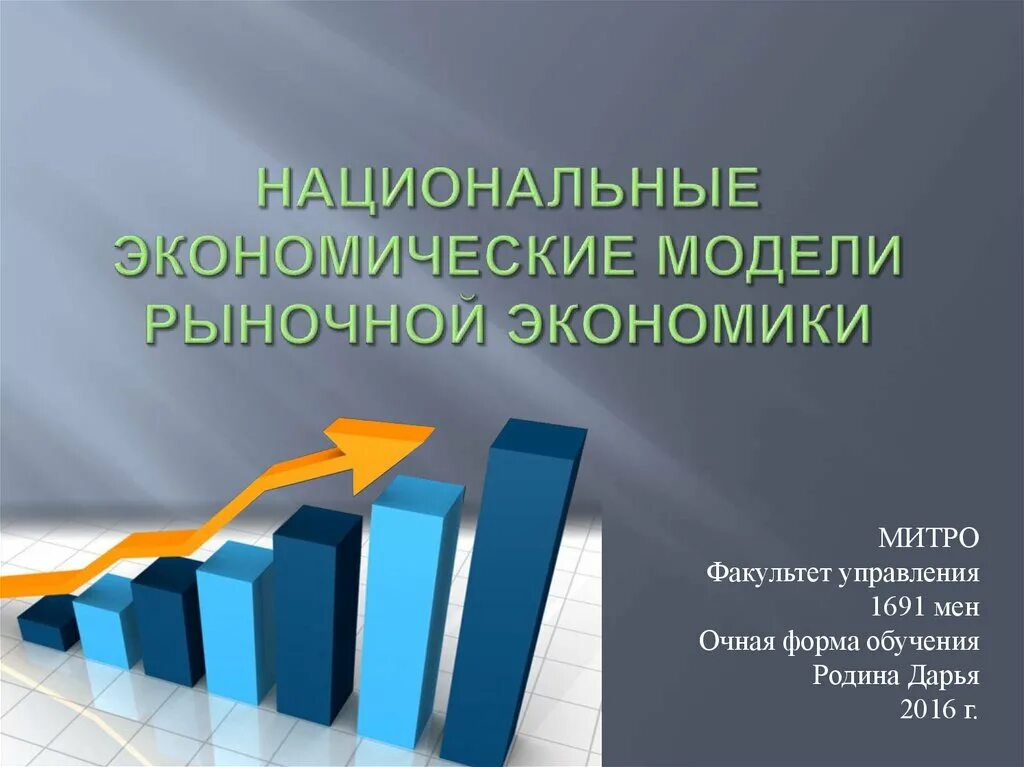 НАЦИОНАЛЬНЫЕ ЭКОНОМИЧЕСКИЕ МОДЕЛИ РЫНОЧНОЙ ЭКОНОМИКИ

МИТРО
Факультет управления
1691 мен
Очная форма обучения
Родина Дарья
2016 г.